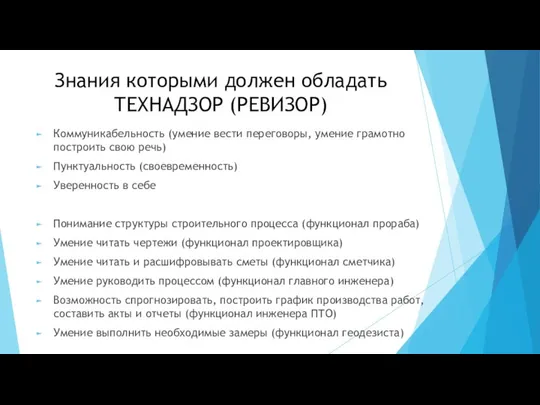 Знания которыми должен обладать ТЕХНАДЗОР (РЕВИЗОР)

Коммуникабельность (умение вести переговоры, умение грамотно построить свою речь)

Пунктуальность (своевременность)

Уверенность в себе

Понимание структуры строительного процесса (функционал прораба)

Умение читать чертежи (функционал проектировщика)

Умение читать и расшифровывать сметы (функционал сметчика)

Умение руководить процессом (функционал главного инженера)

Возможность спрогнозировать, построить график производства работ, составить акты и отчеты (функционал инженера ПТО)

Умение выполнить необходимые замеры (функционал геодезиста)